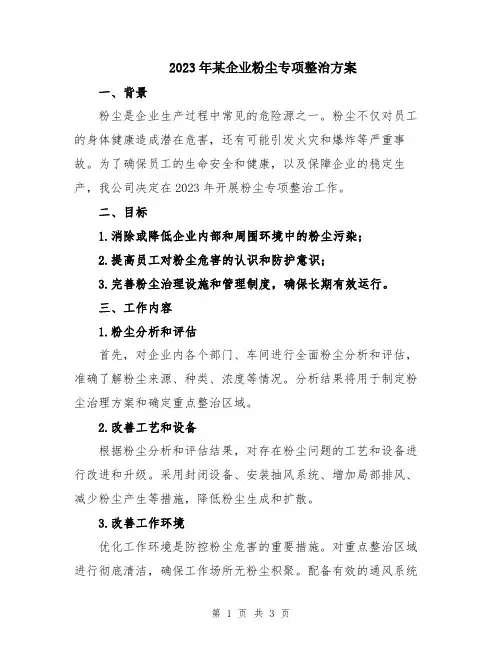 2023年某企业粉尘专项整治方案

一、背景

粉尘是企业生产过程中常见的危险源之一。粉尘不仅对员工的身体健康造成潜在危害，还有可能引发火灾和爆炸等严重事故。为了确保员工的生命安全和健康，以及保障企业的稳定生产，我公司决定在2023年开展粉尘专项整治工作。

二、目标

1.消除或降低企业内部和周围环境中的粉尘污染；

2.提高员工对粉尘危害的认识和防护意识；

3.完善粉尘治理设施和管理制度，确保长期有效运行。

三、工作内容

1.粉尘分析和评估

首先，对企业内各个部门、车间进行全面粉尘分析和评估，准确了解粉尘来源、种类、浓度等情况。分析结果将用于制定粉尘治理方案和确定重点整治区域。

2.改善工艺和设备

根据粉尘分析和评估结果，对存在粉尘问题的工艺和设备进行改进和升级。采用封闭设备、安装抽风系统、增加局部排风、减少粉尘产生等措施，降低粉尘生成和扩散。

3.改善工作环境

优化工作环境是防控粉尘危害的重要措施。对重点整治区域进行彻底清洁，确保工作场所无粉尘积聚。配备有效的通风系统

第 1 页 共 3 页